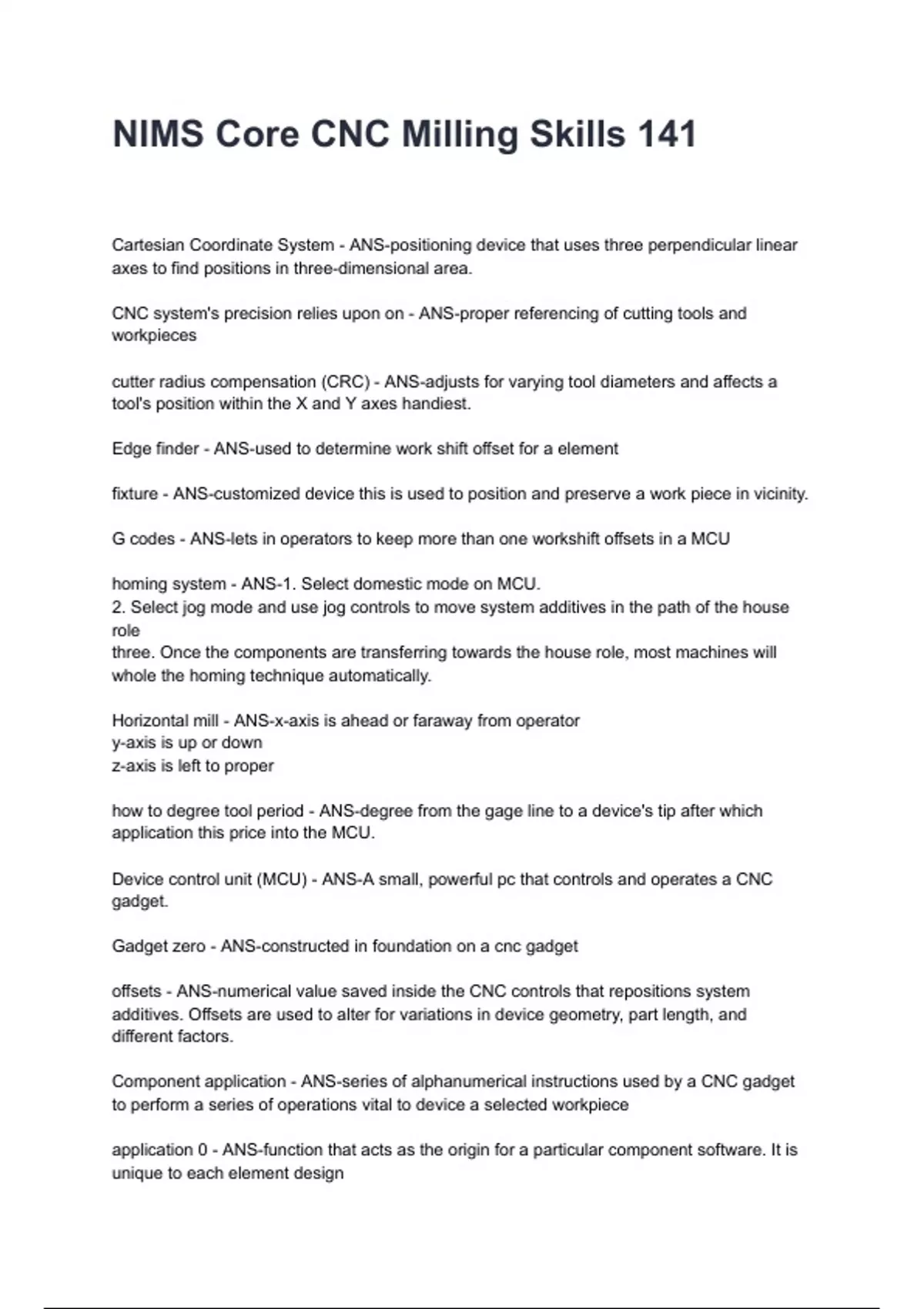 NIMS Core CNC Milling Skills 141

Cartesian Coordinate System - ANS-positioning device that uses three perpendicular linear axes to find positions in three-dimensional area.

CNC system's precision relies upon on - ANS-proper referencing of cutting tools and workpieces

cutter radius compensation (CRC) - ANS-adjusts for varying tool diameters and affects a tool's position within the X and Y axes handiest.

Edge finder - ANS-used to determine work shift offset for a element

fixture - ANS-customized device this is used to position and preserve a work piece in vicinity.

G codes - ANS-lets in operators to keep more than one workshift offsets in a MCU

homing system - ANS-1. Select domestic mode on MCU.
2. Select jog mode and use jog controls to move system additives in the path of the house role
three. Once the components are transferring towards the house role, most machines will whole the homing technique automatically.

Horizontal mill - ANS-x-axis is ahead or faraway from operator
y-axis is up or down
z-axis is left to proper

how to degree tool period - ANS-degree from the gage line to a device's tip after which application this price into the MCU.

Device control unit (MCU) - ANS-A small, powerful pc that controls and operates a CNC gadget.

Gadget zero - ANS-constructed in foundation on a cnc gadget

offsets - ANS-numerical value saved inside the CNC controls that repositions system additives. Offsets are used to alter for variations in device geometry, part length, and different factors.

Component application - ANS-series of alphanumerical instructions used by a CNC gadget to perform a series of operations vital to device a selected workpiece

application 0 - ANS-function that acts as the origin for a particular component software. It is unique to each element design